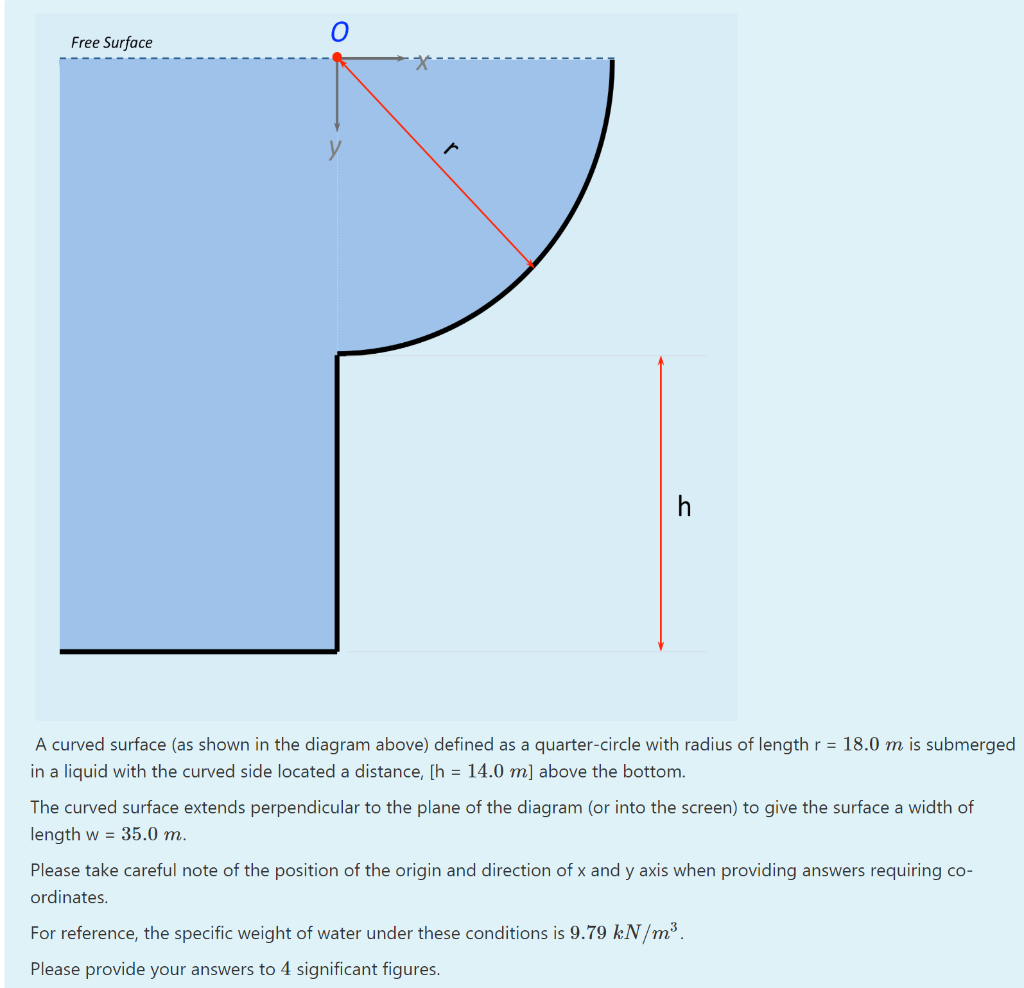 Free Surface

O

x

y

r

h

A curved surface (as shown in the diagram above) defined as a quarter-circle with radius of length r = $18.0\ m$ is submerged in a liquid with the curved side located a distance, [h = $14.0\ m$] above the bottom.

The curved surface extends perpendicular to the plane of the diagram (or into the screen) to give the surface a width of length w = $35.0\ m$.

Please take careful note of the position of the origin and direction of x and y axis when providing answers requiring co-ordinates.

For reference, the specific weight of water under these conditions is $9.79\ kN/m^3$.

Please provide your answers to $4$ significant figures.